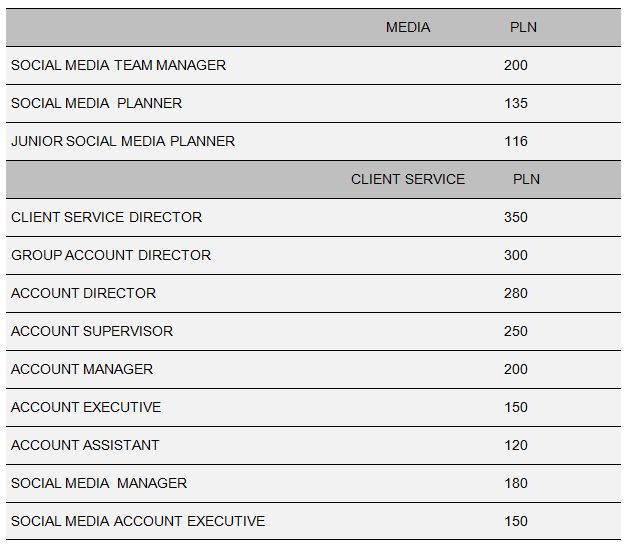 | MEDIA | PLN |
|---|---|
| SOCIAL MEDIA TEAM MANAGER | 200 |
| SOCIAL MEDIA PLANNER | 135 |
| JUNIOR SOCIAL MEDIA PLANNER | 116 |
| CLIENT SERVICE | PLN |
| CLIENT SERVICE DIRECTOR | 350 |
| GROUP ACCOUNT DIRECTOR | 300 |
| ACCOUNT DIRECTOR | 280 |
| ACCOUNT SUPERVISOR | 250 |
| ACCOUNT MANAGER | 200 |
| ACCOUNT EXECUTIVE | 150 |
| ACCOUNT ASSISTANT | 120 |
| SOCIAL MEDIA MANAGER | 180 |
| SOCIAL MEDIA ACCOUNT EXECUTIVE | 150 |